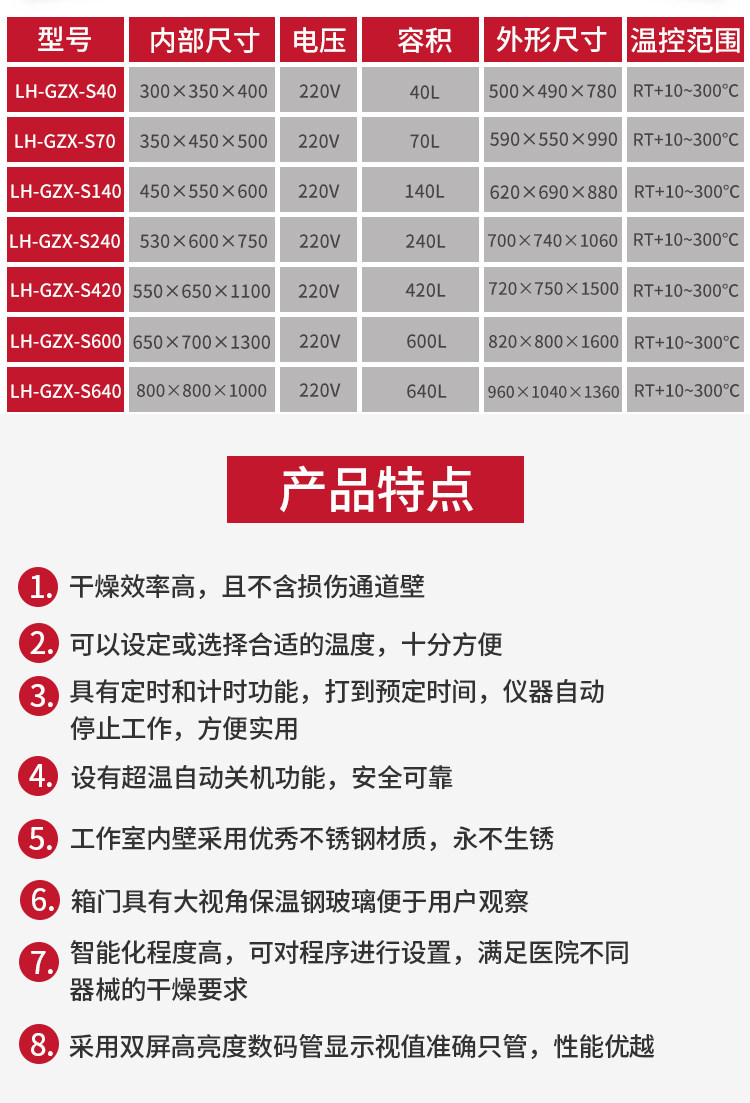 | 型号 | 内部尺寸 | 电压 | 容积 | 外形尺寸 | 温控范围 |
|---|---|---|---|---|---|
| LH-GZX-S40 | 300×350×400 | 220V | 40L | 500×490×780 | RT+10~300℃ |
| LH-GZX-S70 | 350×450×500 | 220V | 70L | 590×550×990 | RT+10~300℃ |
| LH-GZX-S140 | 450×550×600 | 220V | 140L | 620×690×880 | RT+10~300℃ |
| LH-GZX-S240 | 530×600×750 | 220V | 240L | 700×740×1060 | RT+10~300℃ |
| LH-GZX-S420 | 550×650×1100 | 220V | 420L | 720×750×1500 | RT+10~300℃ |
| LH-GZX-S600 | 650×700×1300 | 220V | 600L | 820×800×1600 | RT+10~300℃ |
| LH-GZX-S640 | 800×800×1000 | 220V | 640L | 960×1040×1360 | RT+10~300℃ |

产品特点

1. 干燥效率高，且不含损伤通道壁

2. 可以设定或选择合适的温度，十分方便

3. 具有定时和计时功能，打到预定时间，仪器自动停止工作，方便实用

4. 设有超温自动关机功能，安全可靠

5. 工作室内壁采用优秀不锈钢材质，永不生锈

6. 箱门具有大视角保温钢玻璃便于用户观察

7. 智能化程度高，可对程序进行设置，满足医院不同器械的干燥要求

8. 采用双屏高亮度数码管显示视值准确只管，性能优越